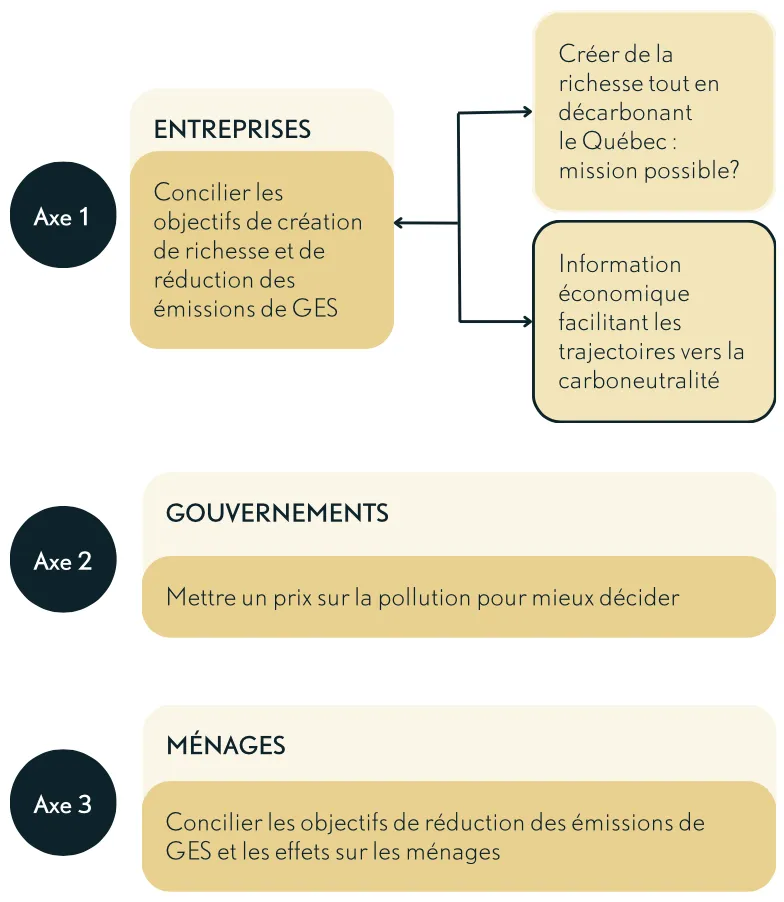 Axe 1

ENTREPRISES

Concilier les objectifs de création de richesse et de réduction des émissions de GES

Créer de la richesse tout en décarbonant le Québec : mission possible?

Information économique facilitant les trajectoires vers la carboneutralité

Axe 2

GOUVERNEMENTS

Mettre un prix sur la pollution pour mieux décider

Axe 3

MÉNAGES

Concilier les objectifs de réduction des émissions de GES et les effets sur les ménages